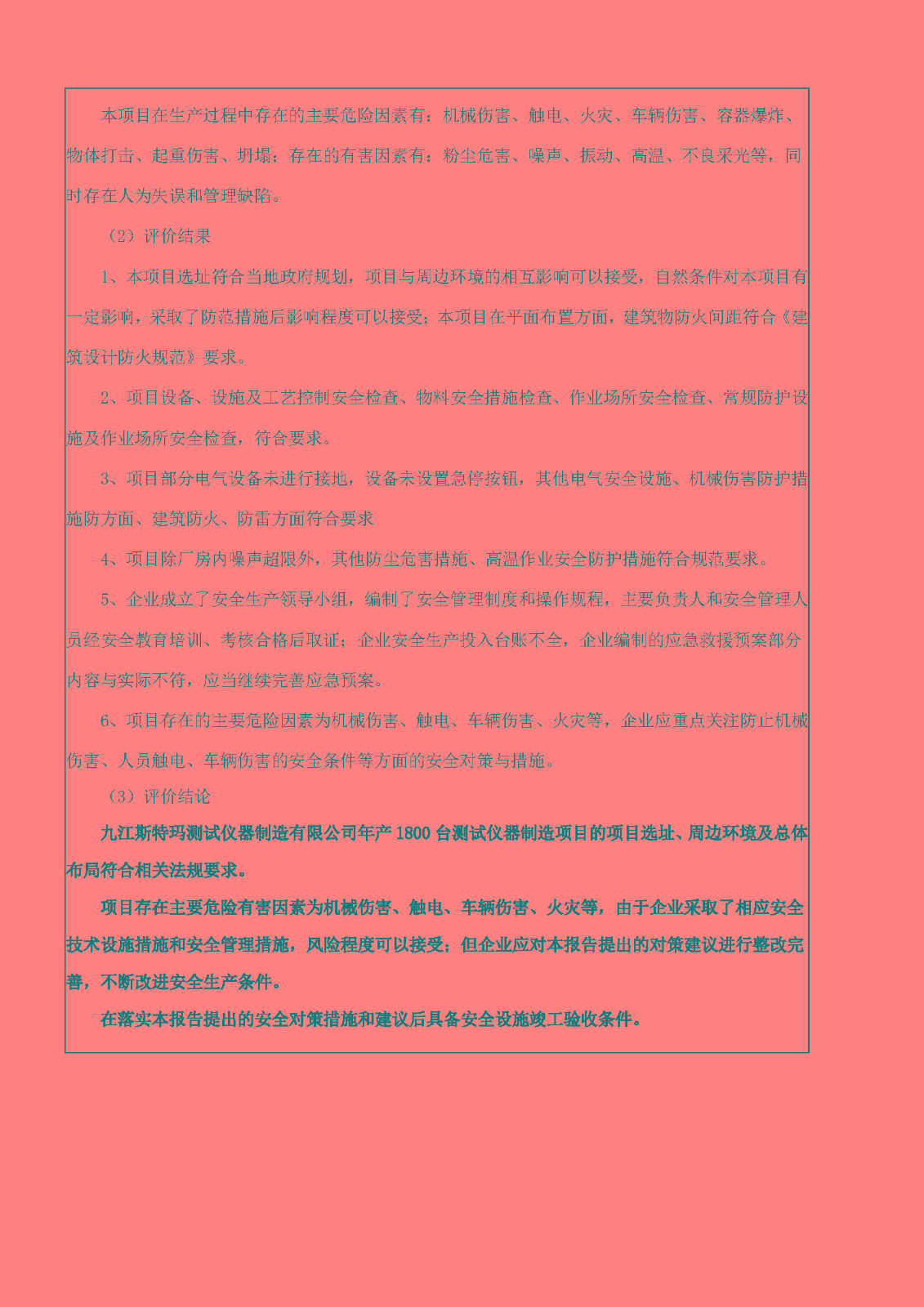 本项目在生产过程中存在的主要危险因素有：机械伤害、触电、火灾、车辆伤害、容器爆炸、物体打击、起重伤害、坍塌；存在的有害因素有：粉尘危害、噪声、振动、高温、不良采光等，同时存在人为失误和管理缺陷。

（2）评价结果

1、本项目选址符合当地政府规划，项目与周边环境的相互影响可以接受，自然条件对本项目有一定影响，采取了防范措施后影响程度可以接受；本项目在平面布置方面，建筑物防火间距符合《建筑设计防火规范》要求。

2、项目设备、设施及工艺控制安全检查、物料安全措施检查、作业场所安全检查、常规防护设施及作业场所安全检查，符合要求。

3、项目部分电气设备未进行接地，设备未设置急停按钮，其他电气安全设施、机械伤害防护措施防方面、建筑防火、防雷方面符合要求

4、项目除厂房内噪声超限外，其他防尘危害措施、高温作业安全防护措施符合规范要求。

5、企业成立了安全生产领导小组，编制了安全管理制度和操作规程，主要负责人和安全管理人员经安全教育培训、考核合格后取证；企业安全生产投入台账不全，企业编制的应急救援预案部分内容与实际不符，应当继续完善应急预案。

6、项目存在的主要危险因素为机械伤害、触电、车辆伤害、火灾等，企业应重点关注防止机械伤害、人员触电、车辆伤害的安全条件等方面的安全对策与措施。

（3）评价结论

九江斯特玛测试仪器制造有限公司年产 1800 台测试仪器制造项目的项目选址、周边环境及总体布局符合相关法规要求。

项目存在主要危险有害因素为机械伤害、触电、车辆伤害、火灾等，由于企业采取了相应安全技术设施措施和安全管理措施，风险程度可以接受；但企业应对本报告提出的对策建议进行整改完善，不断改进安全生产条件。

在落实本报告提出的安全对策措施和建议后具备安全设施竣工验收条件。